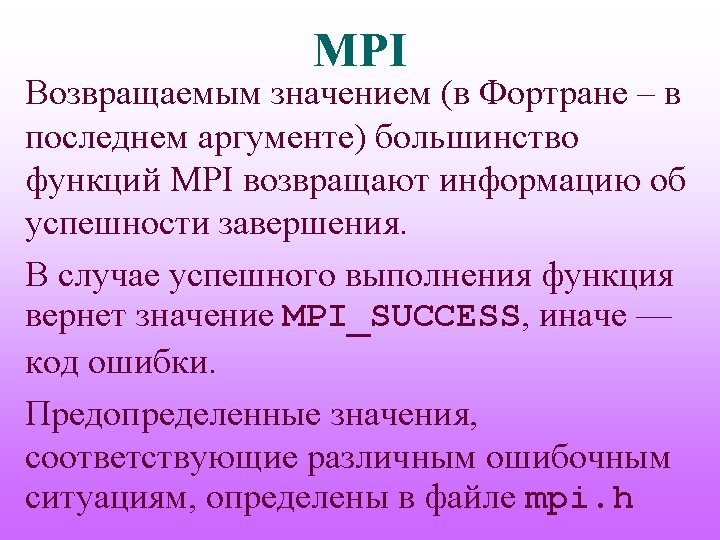 MPI

Возвращаемым значением (в Фортране – в последнем аргументе) большинство функций MPI возвращают информацию об успешности завершения.

В случае успешного выполнения функция вернет значение MPI_SUCCESS, иначе — код ошибки.

Предопределенные значения, соответствующие различным ошибочным ситуациям, определены в файле mpi.h